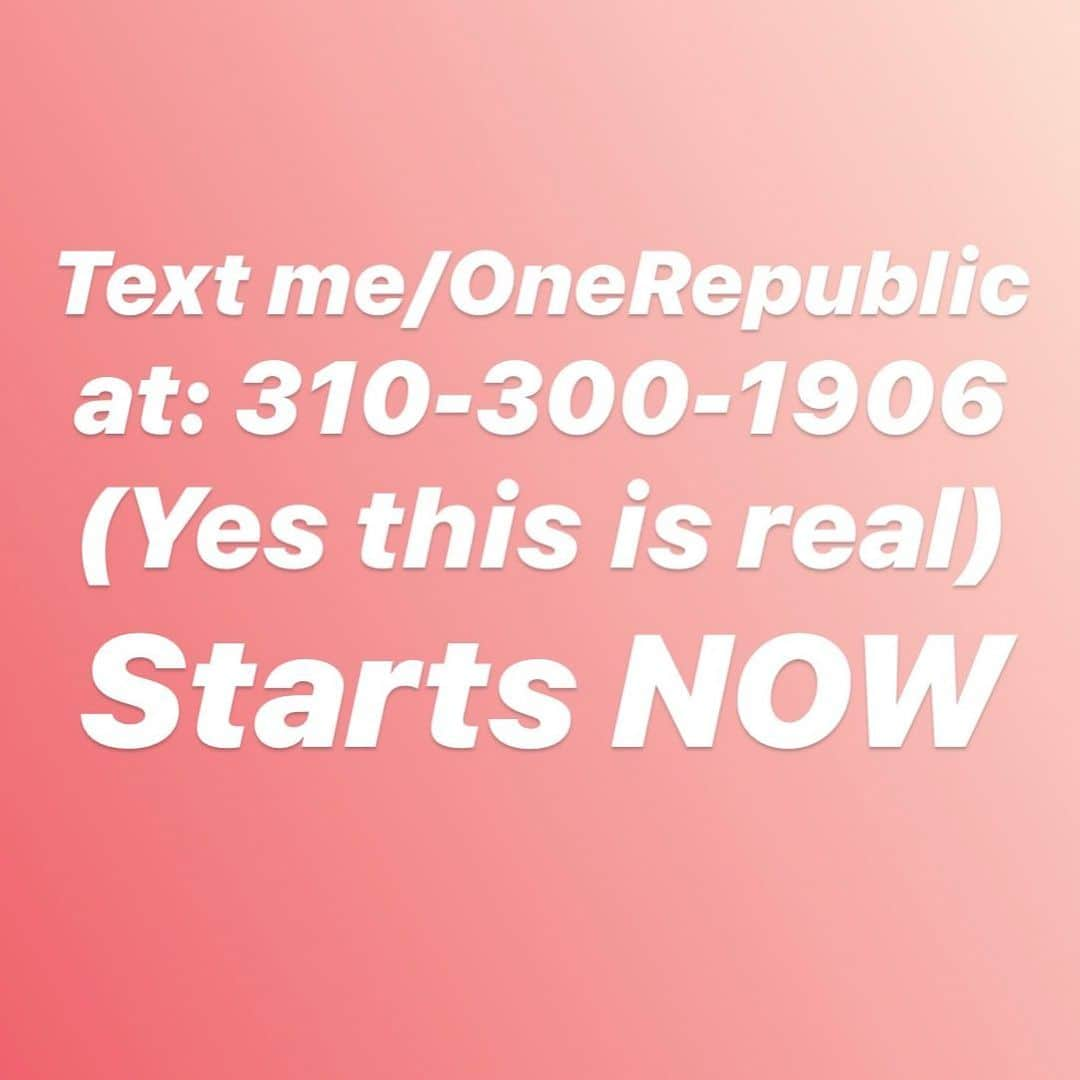 Text me/OneRepublic at: 310-300-1906 (Yes this is real) Starts NOW